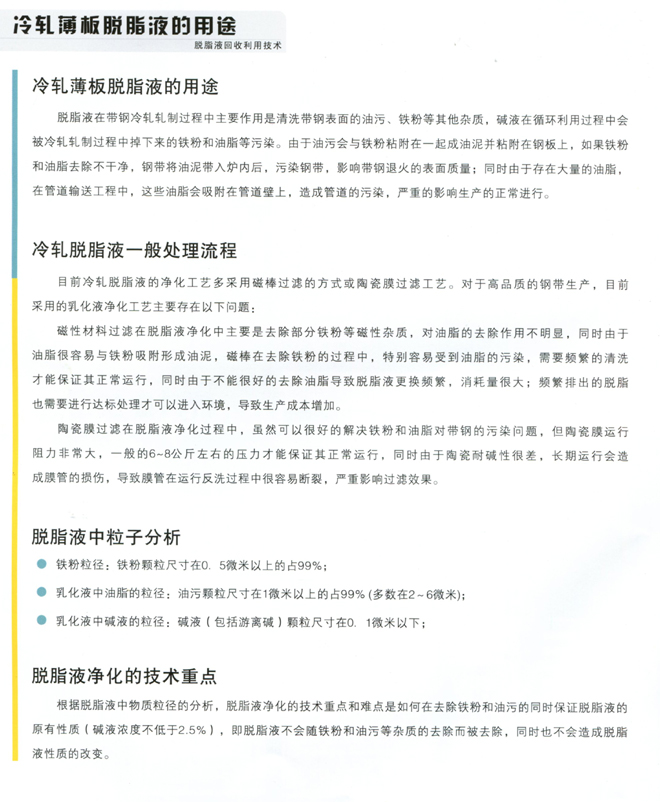 冷轧薄板脱脂液的用途

脱脂液回收利用技术

冷轧薄板脱脂液的用途

脱脂液在带钢冷轧轧制过程中主要作用是清洗带钢表面的油污、铁粉等其他杂质，碱液在循环利用过程中会被冷轧轧制过程中掉下来的铁粉和油脂等污染。由于油污会与铁粉粘附在一起成油泥并粘附在钢板上，如果铁粉和油脂去除不干净，钢带将油泥带入炉内后，污染钢带，影响带钢退火的表面质量；同时由于存在大量的油脂，在管道输送工程中，这些油脂会吸附在管道壁上，造成管道的污染，严重的影响生产的正常进行。

冷轧脱脂液一般处理流程

目前冷轧脱脂液的净化工艺多采用磁棒过滤的方式或陶瓷膜过滤工艺。对于高品质的钢带生产，目前采用的乳化液净化工艺主要存在以下问题：

磁性材料过滤在脱脂液净化中主要是去除部分铁粉等磁性杂质，对油脂的去除作用不明显，同时由于油脂很容易与铁粉吸附形成油泥，磁棒在去除铁粉的过程中，特别容易受到油脂的污染，需要频繁的清洗才能保证其正常运行，同时由于不能很好的去除油脂导致脱脂液更换频繁，消耗量很大；频繁排出的脱脂也需要进行达标处理才可以进入环境，导致生产成本增加。

陶瓷膜过滤在脱脂液净化过程中，虽然可以很好的解决铁粉和油脂对带钢的污染问题，但陶瓷膜运行阻力非常大，一般的6~8公斤左右的压力才能保证其正常运行，同时由于陶瓷耐碱性很差，长期运行会造成膜管的损伤，导致膜管在运行反洗过程中很容易断裂，严重影响过滤效果。

脱脂液中粒子分析

铁粉粒径：铁粉颗粒尺寸在0. 5微米以上的占99%；

乳化液中油脂的粒径：油污颗粒尺寸在1微米以上的占99% (多数在2~6微米)；

乳化液中碱液的粒径：碱液（包括游离碱）颗粒尺寸在0. 1微米以下；

脱脂液净化的技术重点

根据脱脂液中物质粒径的分析，脱脂液净化的技术重点和难点是如何在去除铁粉和油污的同时保证脱脂液的原有性质（碱液浓度不低于2.5%），即脱脂液不会随铁粉和油污等杂质的去除而被去除，同时也不会造成脱脂液性质的改变。